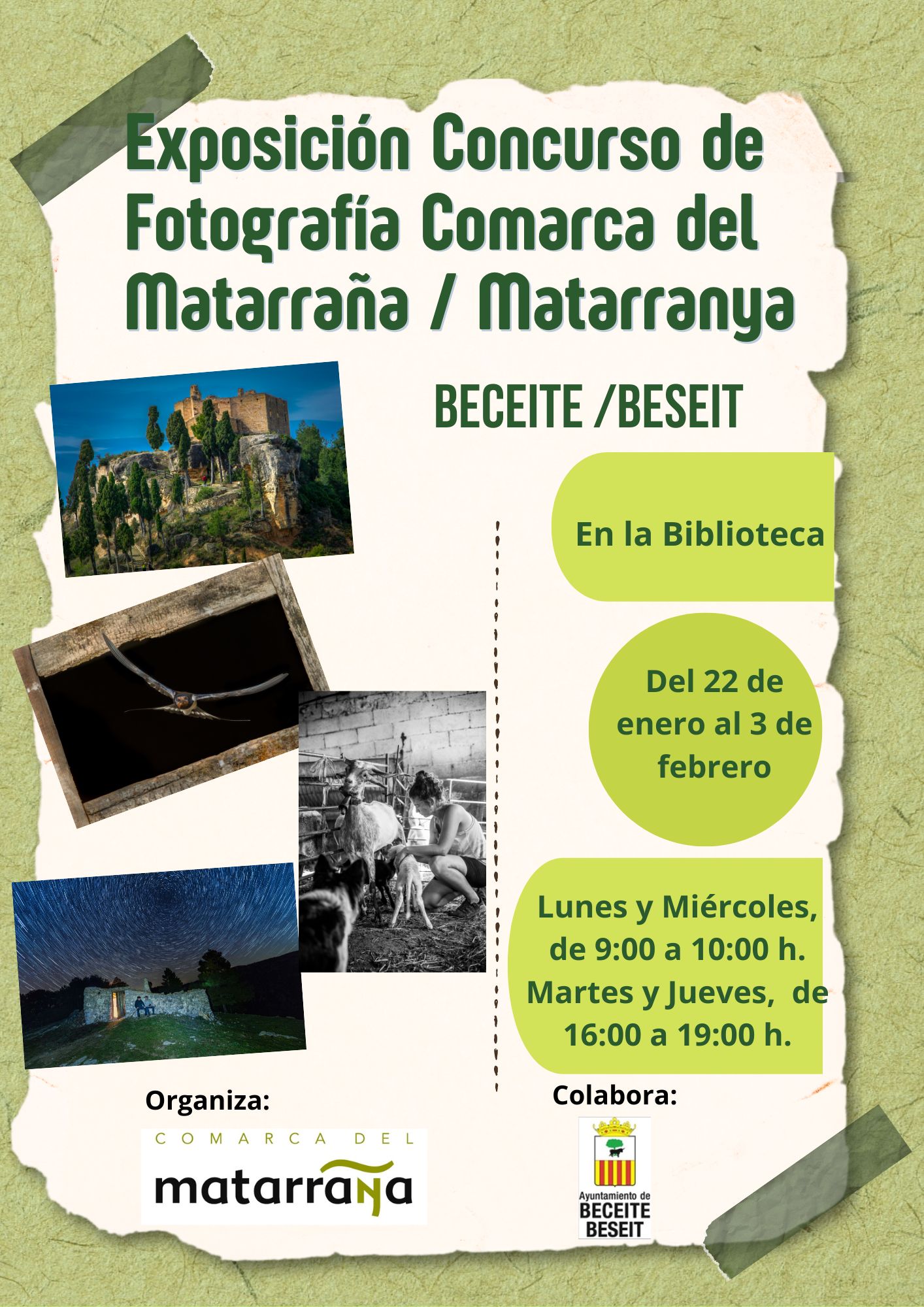 Exposición Concurso de Fotografía Comarca del Matarraña / Matarranya

BECEITE /BESEIT

En la Biblioteca

Del 22 de enero al 3 de febrero

Lunes y Miércoles, de 9:00 a 10:00 h. Martes y Jueves, de 16:00 a 19:00 h.

Organiza:

COMARCA DEL
matarraña

Colabora:

Ayuntamiento de
BECEITE
BESEIT